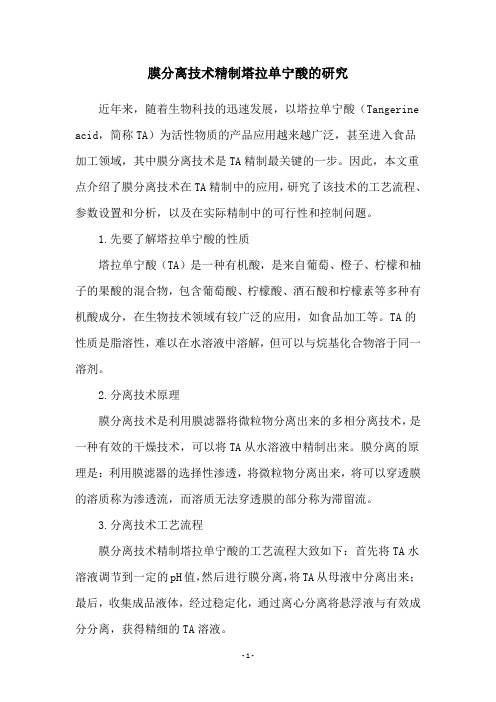 膜分离技术精制塔拉单宁酸的研究

近年来，随着生物科技的迅速发展，以塔拉单宁酸（Tangerine acid，简称 TA）为活性物质的产品应用越来越广泛，甚至进入食品加工领域，其中膜分离技术是 TA 精制最关键的一步。因此，本文重点介绍了膜分离技术在 TA 精制中的应用，研究了该技术的工艺流程、参数设置和分析，以及在实际精制中的可行性和控制问题。

1.先要了解塔拉单宁酸的性质

塔拉单宁酸（TA）是一种有机酸，是来自葡萄、橙子、柠檬和柚子的果酸的混合物，包含葡萄酸、柠檬酸、酒石酸和柠檬素等多种有机酸成分，在生物技术领域有较广泛的应用，如食品加工等。TA 的性质是脂溶性，难以在水溶液中溶解，但可以与烷基化合物溶于同一溶剂。

2.分离技术原理

膜分离技术是利用膜滤器将微粒物分离出来的多相分离技术，是一种有效的干燥技术，可以将 TA 从水溶液中精制出来。膜分离的原理是：利用膜滤器的选择性渗透，将微粒物分离出来，将可以穿透膜的溶质称为渗透流，而溶质无法穿透膜的部分称为滞留流。

3.分离技术工艺流程

膜分离技术精制塔拉单宁酸的工艺流程大致如下：首先将 TA 水溶液调节到一定的 pH 值，然后进行膜分离，将 TA 从母液中分离出来；最后，收集成品液体，经过稳定化，通过离心分离将悬浮液与有效成分分离，获得精细的 TA 溶液。

- 1 -